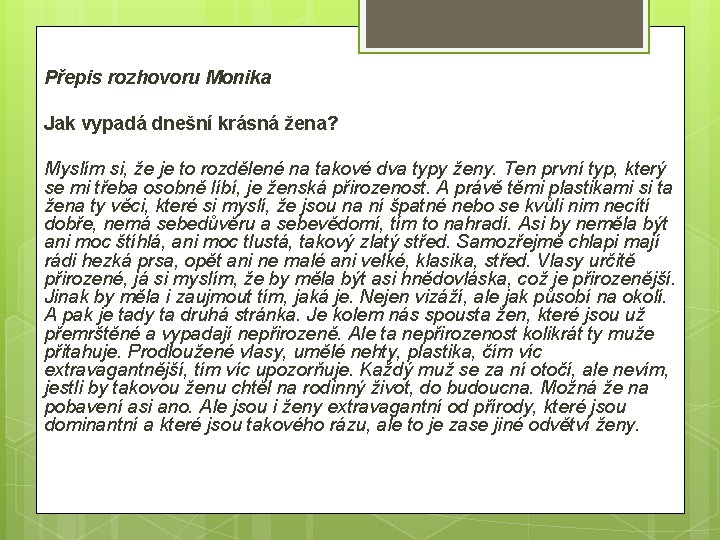 Přepis rozhovoru Monika

Jak vypadá dnešní krásná žena?

Myslím si, že je to rozdělené na takové dva typy ženy. Ten první typ, který se mi třeba osobně líbí, je ženská přirozenost. A právě těmi plastikami si ta žena ty věci, které si myslí, že jsou na ní špatné nebo se kvůli nim necítí dobře, nemá sebedůvěru a sebevědomí, tím to nahradí. Asi by neměla být ani moc štíhlá, ani moc tlustá, takový zlatý střed. Samozřejmě chlapi mají rádi hezká prsa, opět ani ne malé ani velké, klasika, střed. Vlasy určitě přirozené, já si myslím, že by měla být asi hnědovláska, což je přirozenější. Jinak by měla i zaujmout tím, jaká je. Nejen vizáží, ale jak působí na okolí. A pak je tady ta druhá stránka. Je kolem nás spousta žen, které jsou už přemrštěné a vypadají nepřirozeně. Ale ta nepřirozenost kolikrát ty muže přitahuje. Prodloužené vlasy, umělé nehty, plastika, čím víc extravagantnější, tím víc upozorňuje. Každý muž se za ní otočí, ale nevím, jestli by takovou ženu chtěl na rodinný život, do budoucna. Možná že na pobavení asi ano. Ale jsou i ženy extravagantní od přírody, které jsou dominantní a které jsou takového rázu, ale to je zase jiné odvětví ženy.